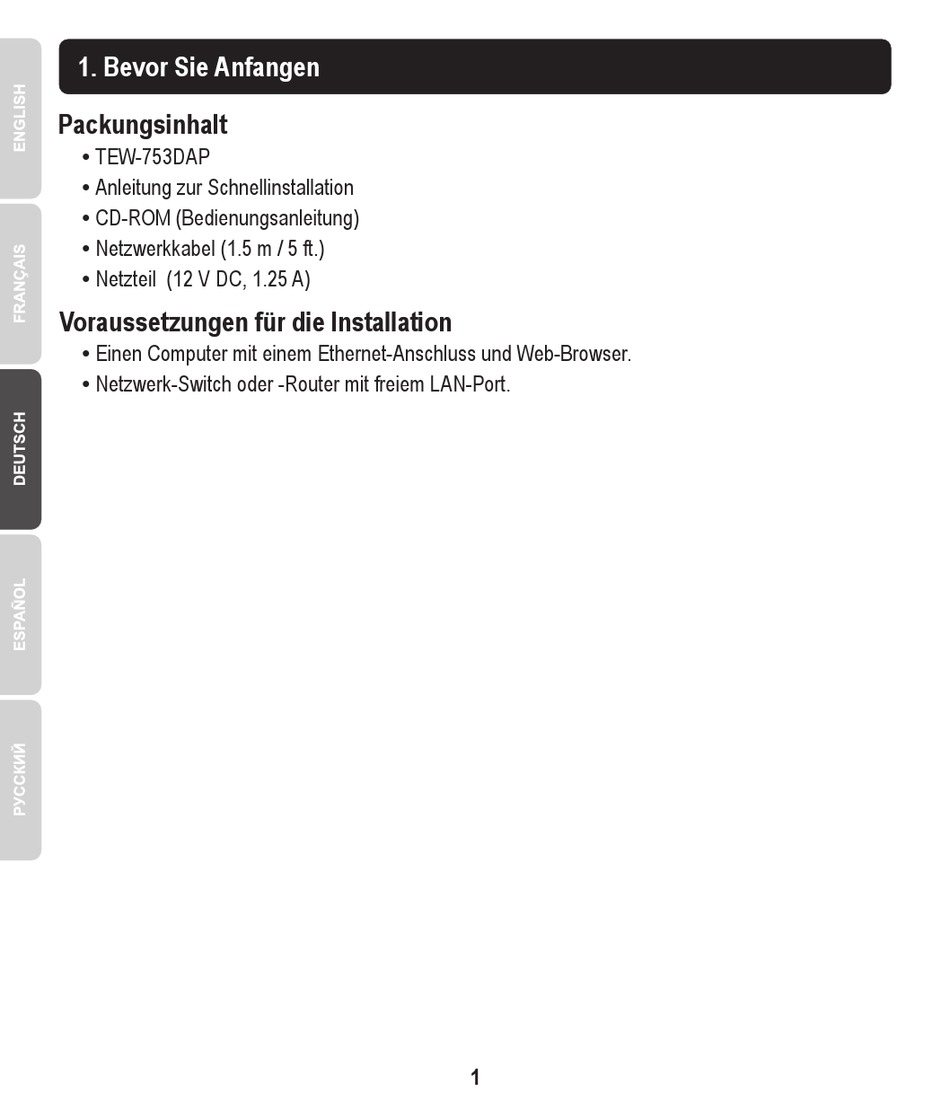 ENGLISH
FRANÇAIS
DEUTSCH
ESPAÑOL
РУССКИЙ

1. Bevor Sie Anfangen

Packungsinhalt
• TEW-753DAP
• Anleitung zur Schnellinstallation
• CD-ROM (Bedienungsanleitung)
• Netzwerkkabel (1.5 m / 5 ft.)
• Netzteil (12 V DC, 1.25 A)

Voraussetzungen für die Installation
• Einen Computer mit einem Ethernet-Anschluss und Web-Browser.
• Netzwerk-Switch oder -Router mit freiem LAN-Port.

1